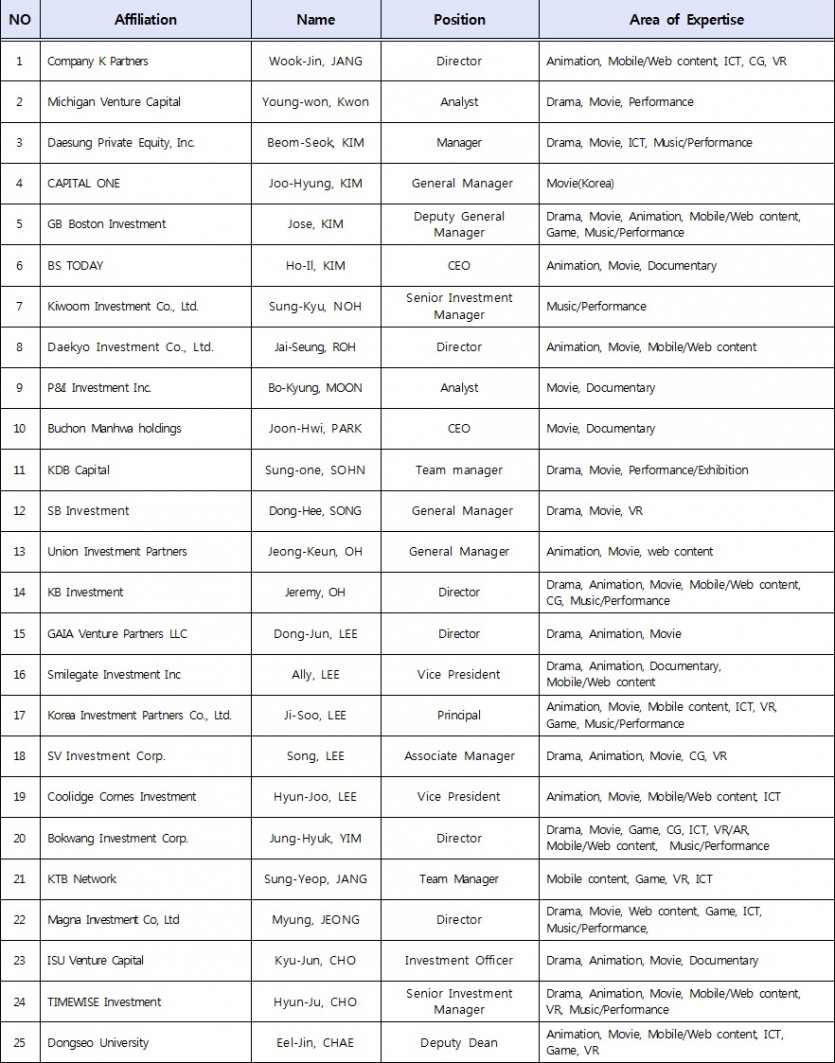 | NO | Affiliation | Name | Position | Area of Expertise |
|---|---|---|---|---|
| 1 | Company K Partners | Wook-Jin, JANG | Director | Animation, Mobile/Web content, ICT, CG, VR |
| 2 | Michigan Venture Capital | Young-won, Kwon | Analyst | Drama, Movie, Performance |
| 3 | Daesung Private Equity, Inc. | Beom-Seok, KIM | Manager | Drama, Movie, ICT, Music/Performance |
| 4 | CAPITAL ONE | Joo-Hyung, KIM | General Manager | Movie(Korea) |
| 5 | GB Boston Investment | Jose, KIM | Deputy General Manager | Drama, Movie, Animation, Mobile/Web content, Game, Music/Performance |
| 6 | BS TODAY | Ho-Il, KIM | CEO | Animation, Movie, Documentary |
| 7 | Kiwoom Investment Co., Ltd. | Sung-Kyu, NOH | Senior Investment Manager | Music/Performance |
| 8 | Daekyo Investment Co., Ltd. | Jai-Seung, ROH | Director | Animation, Movie, Mobile/Web content |
| 9 | P&I Investment Inc. | Bo-Kyung, MOON | Analyst | Movie, Documentary |
| 10 | Buchon Manhwa holdings | Joon-Hwi, PARK | CEO | Movie, Documentary |
| 11 | KDB Capital | Sung-one, SOHN | Team manager | Drama, Movie, Performance/Exhibition |
| 12 | SB Investment | Dong-Hee, SONG | General Manager | Drama, Movie, VR |
| 13 | Union Investment Partners | Jeong-Keun, OH | General Manager | Animation, Movie, web content |
| 14 | KB Investment | Jeremy, OH | Director | Drama, Animation, Movie, Mobile/Web content, CG, Music/Performance |
| 15 | GAIA Venture Partners LLC | Dong-Jun, LEE | Director | Drama, Animation, Movie |
| 16 | Smilegate Investment Inc | Ally, LEE | Vice President | Drama, Animation, Documentary, Mobile/Web content |
| 17 | Korea Investment Partners Co., Ltd. | Ji-Soo, LEE | Principal | Animation, Movie, Mobile content, ICT, VR, Game, Music/Performance |
| 18 | SV Investment Corp. | Song, LEE | Associate Manager | Drama, Animation, Movie, CG, VR |
| 19 | Coolidge Cornes Investment | Hyun-Joo, LEE | Vice President | Animation, Movie, Mobile/Web content, ICT |
| 20 | Bokwang Investment Corp. | Jung-Hyuk, YIM | Director | Drama, Movie, Game, CG, ICT, VR/AR, Mobile/Web content, Music/Performance |
| 21 | KTB Network | Sung-Yeop, JANG | Team Manager | Mobile content, Game, VR, ICT |
| 22 | Magna Investment Co, Ltd | Myung, JEONG | Director | Drama, Movie, Web content, Game, ICT, Music/Performance, |
| 23 | ISU Venture Capital | Kyu-Jun, CHO | Investment Officer | Drama, Animation, Movie, Documentary |
| 24 | TIMEWISE Investment | Hyun-Ju, CHO | Senior Investment Manager | Drama, Animation, Movie, Mobile/Web content, VR, Music/Performance |
| 25 | Dongseo University | Eel-Jin, CHAE | Deputy Dean | Animation, Movie, Mobile/Web content, ICT, Game, VR |